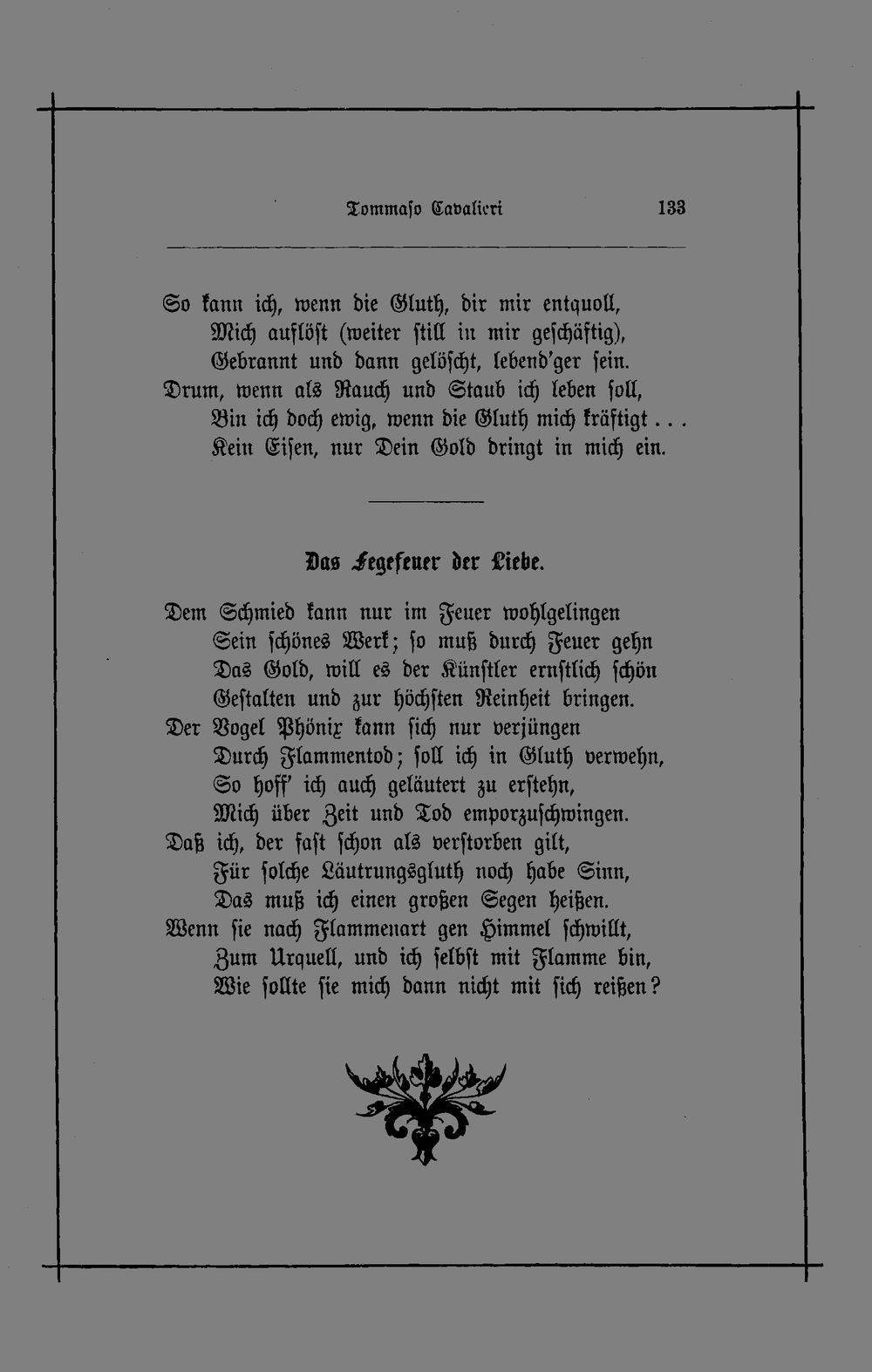 Tommaso Cavalieri 133

So kann ich, wenn die Gluth, dir mir entquoll,
Mich auflöst (weiter still in mir geschäftig),
Gebrannt und dann gelöscht, lebend'ger sein.
Drum, wenn als Rauch und Staub ich leben soll,
Bin ich doch ewig, wenn die Gluth mich kräftigt . . .
Kein Eisen, nur Dein Gold dringt in mich ein.

Das Fegefeuer der Liebe.

Dem Schmied kann nur im Feuer wohlgelingen
Sein schönes Werk; so muß durch Feuer gehn
Das Gold, will es der Künstler ernstlich schön
Gestalten und zur höchsten Reinheit bringen.
Der Vogel Phönix kann sich nur verjüngen
Durch Flammentod; soll ich in Gluth verwehn,
So hoff' ich auch geläutert zu erstehn,
Mich über Zeit und Tod emporzuschwingen.
Daß ich, der fast schon als verstorben gilt,
Für solche Läutrungsgluth noch habe Sinn,
Das muß ich einen großen Segen heißen.
Wenn sie nach Flammenart gen Himmel schwillt,
Zum Urquell, und ich selbst mit Flamme bin,
Wie sollte sie mich dann nicht mit sich reißen?